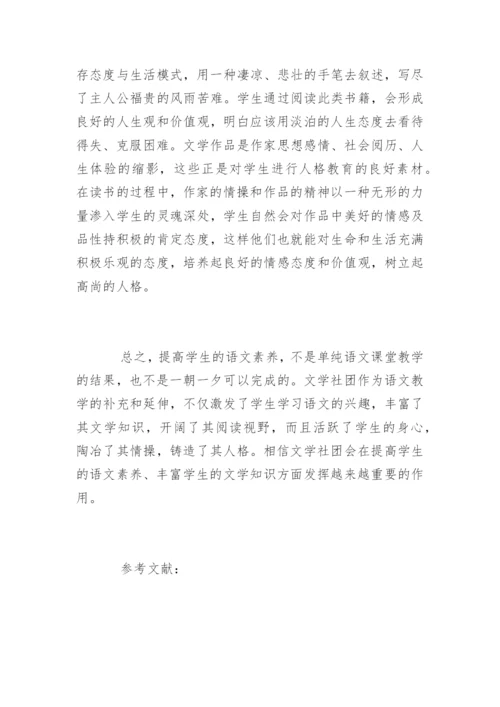 存态度与生活模式，用一种凄凉、悲壮的手笔去叙述，写尽了主人公福贵的风雨苦难。学生通过阅读此类书籍，会形成良好的人生观和价值观，明白应该用淡泊的人生态度去看待得失、克服困难。文学作品是作家思想感情、社会阅历、人生体验的缩影，这些正是对学生进行人格教育的良好素材。在读书的过程中，作家的情操和作品的精神以一种无形的力量渗入学生的灵魂深处，学生自然会对作品中美好的情感及品性持积极的肯定态度，这样他们也就能对生命和生活充满积极乐观的态度，培养起良好的情感态度和价值观，树立起高尚的人格。

总之，提高学生的语文素养，不是单纯语文课堂教学的结果，也不是一朝一夕可以完成的。文学社团作为语文教学的补充和延伸，不仅激发了学生学习语文的兴趣，丰富了其文学知识，开阔了其阅读视野，而且活跃了学生的身心，陶冶了其情操，铸造了其人格。相信文学社团会在提高学生的语文素养、丰富学生的文学知识方面发挥越来越重要的作用。

参考文献：